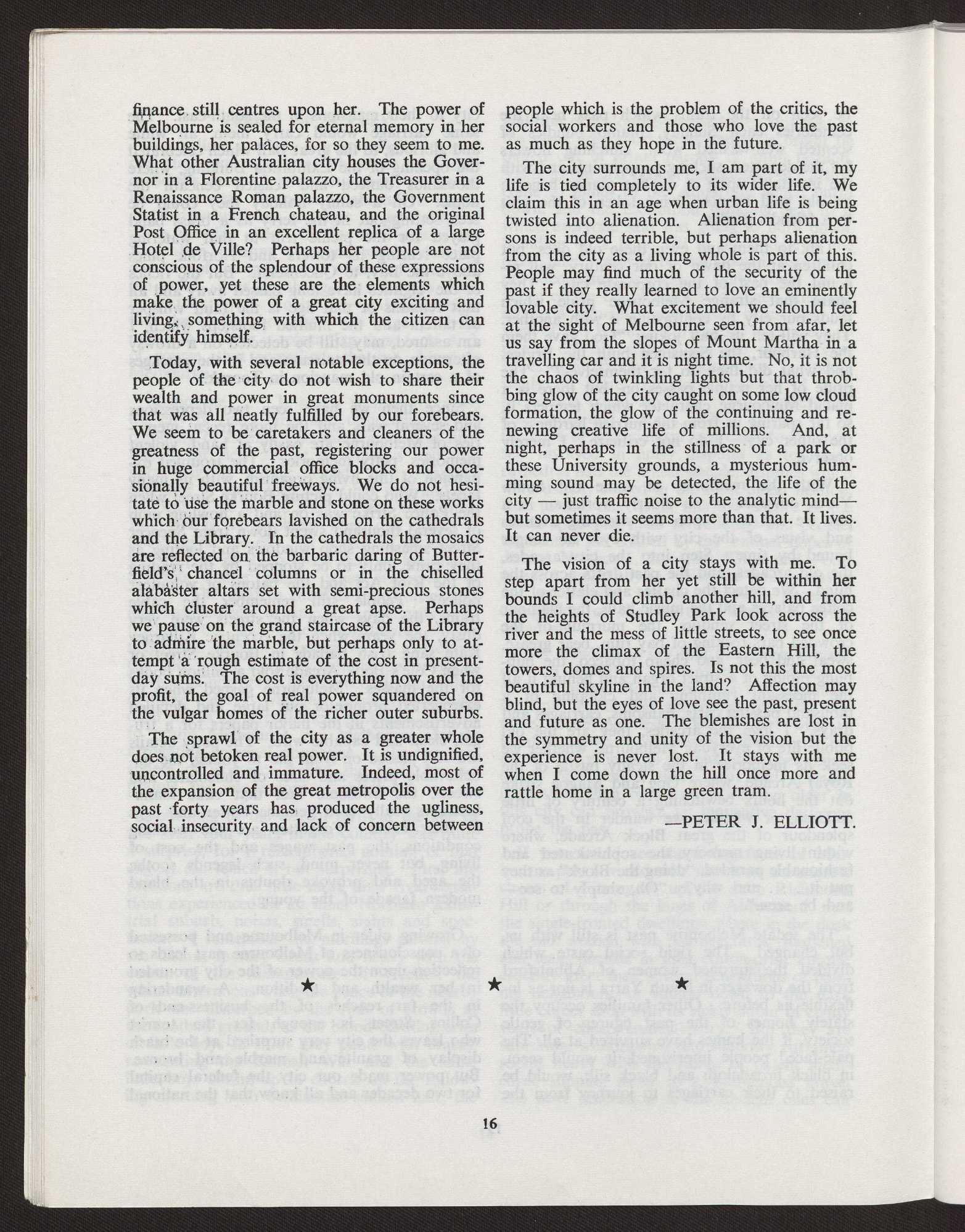 finance still centres upon her. The power of Melbourne is sealed for eternal memory in her buildings, her palaces, for so they seem to me. What other Australian city houses the Governor in a Florentine palazzo, the Treasurer in a Renaissance Roman palazzo, the Government Statist in a French chateau, and the original Post Office in an excellent replica of a large Hotel de Ville? Perhaps her people are not conscious of the splendour of these expressions of power, yet these are the elements which make the power of a great city exciting and living, something with which the citizen can identify himself.

Today, with several notable exceptions, the people of the city do not wish to share their wealth and power in great monuments since that was all neatly fulfilled by our forebears. We seem to be caretakers and cleaners of the greatness of the past, registering our power in huge commercial office blocks and occasionally beautiful freeways. We do not hesitate to use the marble and stone on these works which our forebears lavished on the cathedrals and the Library. In the cathedrals the mosaics are reflected on the barbaric daring of Butterfield's chancel columns or in the chiselled alabaster altars set with semi-precious stones which cluster around a great apse. Perhaps we pause on the grand staircase of the Library to admire the marble, but perhaps only to attempt a rough estimate of the cost in present-day sums. The cost is everything now and the profit, the goal of real power squandered on the vulgar homes of the richer outer suburbs.

The sprawl of the city as a greater whole does not betoken real power. It is undignified, uncontrolled and immature. Indeed, most of the expansion of the great metropolis over the past forty years has produced the ugliness, social insecurity and lack of concern between people which is the problem of the critics, the social workers and those who love the past as much as they hope in the future.

The city surrounds me, I am part of it, my life is tied completely to its wider life. We claim this in an age when urban life is being twisted into alienation. Alienation from persons is indeed terrible, but perhaps alienation from the city as a living whole is part of this. People may find much of the security of the past if they really learned to love an eminently lovable city. What excitement we should feel at the sight of Melbourne seen from afar, let us say from the slopes of Mount Martha in a travelling car and it is night time. No, it is not the chaos of twinkling lights but that throbbing glow of the city caught on some low cloud formation, the glow of the continuing and renewing creative life of millions. And, at night, perhaps in the stillness of a park or these University grounds, a mysterious humming sound may be detected, the life of the city — just traffic noise to the analytic mind— but sometimes it seems more than that. It lives. It can never die.

The vision of a city stays with me. To step apart from her yet still be within her bounds I could climb another hill, and from the heights of Studley Park look across the river and the mess of little streets, to see once more the climax of the Eastern Hill, the towers, domes and spires. Is not this the most beautiful skyline in the land? Affection may blind, but the eyes of love see the past, present and future as one. The blemishes are lost in the symmetry and unity of the vision but the experience is never lost. It stays with me when I come down the hill once more and rattle home in a large green tram.

—PETER J. ELLIOTT.

★ ★ ★

16